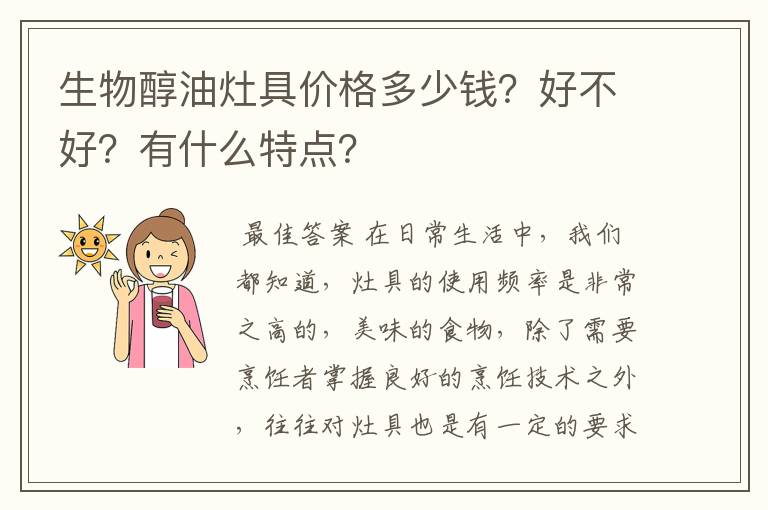 生物醇油灶具价格多少钱？好不好？有什么特点？

最佳答案 在日常生活中，我们都知道，灶具的使用频率是非常之高的，美味的食物，除了需要烹饪者掌握良好的烹饪技术之外，往往对灶具也是有一定的要求